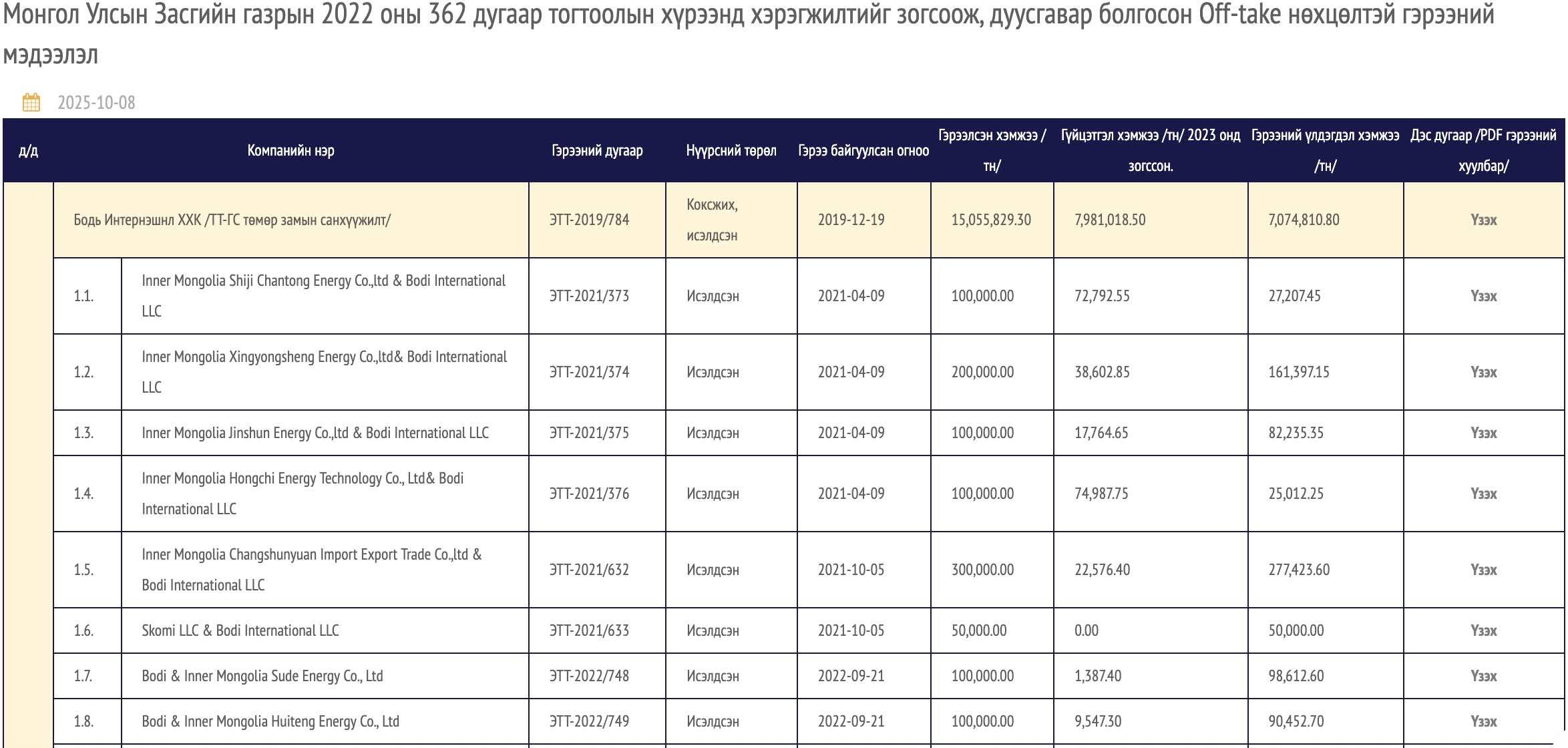 Монгол Улсын Засгийн газрын 2022 оны 362 дугаар тогтоолын хүрээнд хэрэгжилтийг зогсоож, дуусгавар болгосон Off-take нөхцөлтэй гэрээний мэдээлэл

2025-10-08

| д/д | Компанийн нэр | | Гэрээний дугаар | Нүүрсний төрөл | Гэрээ байгуулсан огноо | Гэрээлсэн хэмжээ /тн/ | Гүйцэтгэл хэмжээ /тн/ 2023 онд зогссон. | Гэрээний үлдэгдэл хэмжээ /тн/ | Дэс дугаар /PDF гэрээний хуулбар/ |
|---|---|---|---|---|---|---|---|---|---|
| | Бодь Интернэшнл ХХК /ТТ-ГС төмөр замын санхүүжилт/ | | ЭТТ-2019/784 | Коксжих, исэлдсэн | 2019-12-19 | 15,055,829.30 | 7,981,018.50 | 7,074,810.80 | Үзэх |
| | 1.1. | Inner Mongolia Shiji Chantong Energy Co.,ltd & Bodi International LLC | ЭТТ-2021/373 | Исэлдсэн | 2021-04-09 | 100,000.00 | 72,792.55 | 27,207.45 | Үзэх |
| | 1.2. | Inner Mongolia Xingyongsheng Energy Co.,ltd& Bodi International LLC | ЭТТ-2021/374 | Исэлдсэн | 2021-04-09 | 200,000.00 | 38,602.85 | 161,397.15 | Үзэх |
| | 1.3. | Inner Mongolia Jinshun Energy Co.,ltd & Bodi International LLC | ЭТТ-2021/375 | Исэлдсэн | 2021-04-09 | 100,000.00 | 17,764.65 | 82,235.35 | Үзэх |
| | 1.4. | Inner Mongolia Hongchi Energy Technology Co., Ltd& Bodi International LLC | ЭТТ-2021/376 | Исэлдсэн | 2021-04-09 | 100,000.00 | 74,987.75 | 25,012.25 | Үзэх |
| | 1.5. | Inner Mongolia Changshunyuan Import Export Trade Co.,ltd & Bodi International LLC | ЭТТ-2021/632 | Исэлдсэн | 2021-10-05 | 300,000.00 | 22,576.40 | 277,423.60 | Үзэх |
| | 1.6. | Skomi LLC & Bodi International LLC | ЭТТ-2021/633 | Исэлдсэн | 2021-10-05 | 50,000.00 | 0.00 | 50,000.00 | Үзэх |
| | 1.7. | Bodi & Inner Mongolia Sude Energy Co., Ltd | ЭТТ-2022/748 | Исэлдсэн | 2022-09-21 | 100,000.00 | 1,387.40 | 98,612.60 | Үзэх |
| | 1.8. | Bodi & Inner Mongolia Huiteng Energy Co., Ltd | ЭТТ-2022/749 | Исэлдсэн | 2022-09-21 | 100,000.00 | 9,547.30 | 90,452.70 | Үзэх |